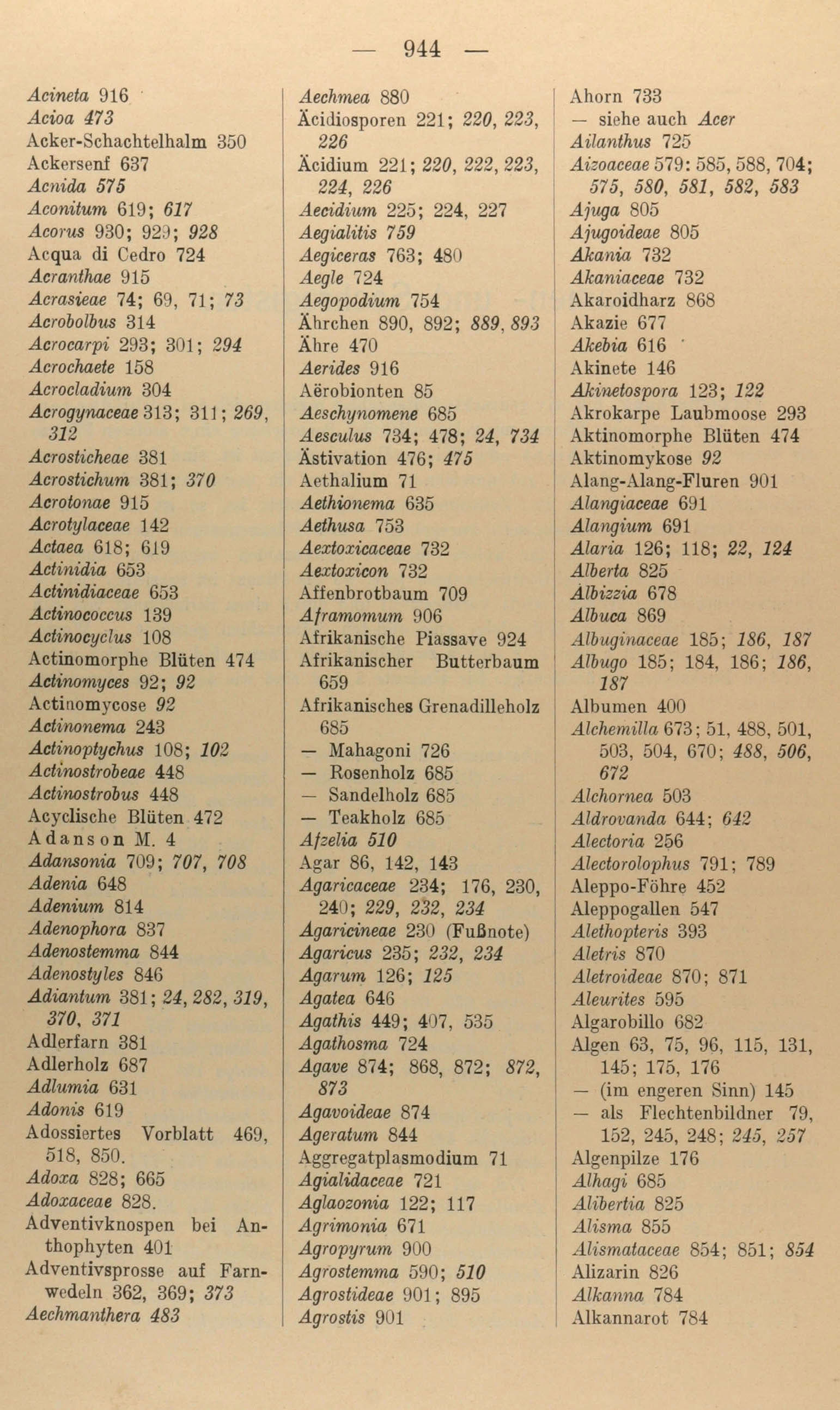 — 944 —

Acineta 916
Acioa 473
Acker-Schachtelhalm 350
Ackersenf 637
Acnida 575
Aconitum 619; 617
Acorus 930; 929; 928
Acqua di Cedro 724
Acranthae 915
Acrasieae 74; 69, 71; 73
Acrobolbus 314
Acrocarpi 293; 301; 294
Acrochaete 158
Acrocladium 304
Acrogynaceae 313; 311; 269, 312
Acrosticheae 381
Acrostichum 381; 370
Acrotonae 915
Acrotylaceae 142
Actaea 618; 619
Actinidia 653
Actinidiaceae 653
Actinococcus 139
Actinocyclus 108
Actinomorphe Blüten 474
Actinomyces 92; 92
Actinomycose 92
Actinonema 243
Actinoptychus 108; 102
Actinostrobeae 448
Actinostrobus 448
Acyclische Blüten 472
Adanson M. 4
Adansonia 709; 707, 708
Adenia 648
Adenium 814
Adenophora 837
Adenostemma 844
Adenostyles 846
Adiantum 381; 24, 282, 319, 370, 371
Adlerfarn 381
Adlerholz 687
Adlumia 631
Adonis 619
Adossiertes Vorblatt 469, 518, 850.
Adoxa 828; 665
Adoxaceae 828.
Adventivknospen bei Anthophyten 401
Adventivsprosse auf Farnwedeln 362, 369; 373
Aechmanthera 483

Aechmea 880
Äcidiosporen 221; 220, 223, 226
Äcidium 221; 220, 222, 223, 224, 226
Aecidium 225; 224, 227
Aegialitis 759
Aegiceras 763; 480
Aegle 724
Aegopodium 754
Ährchen 890, 892; 889, 893
Ähre 470
Aerides 916
Aërobionten 85
Aeschynomene 685
Aesculus 734; 478; 24, 734
Ästivation 476; 475
Aethalium 71
Aethionema 635
Aethusa 753
Aextoxicaceae 732
Aextoxicon 732
Affenbrotbaum 709
Aframomum 906
Afrikanische Piassave 924
Afrikanischer Butterbaum 659
Afrikanisches Grenadilleholz 685
— Mahagoni 726
— Rosenholz 685
— Sandelholz 685
— Teakholz 685
Afzelia 510
Agar 86, 142, 143
Agaricaceae 234; 176, 230, 240; 229, 232, 234
Agaricineae 230 (Fußnote)
Agaricus 235; 232, 234
Agarum 126; 125
Agatea 646
Agathis 449; 407, 535
Agathosma 724
Agave 874; 868, 872; 872, 873
Agavoideae 874
Ageratum 844
Aggregatplasmodium 71
Agialidaceae 721
Aglaozonia 122; 117
Agrimonia 671
Agropyrum 900
Agrostemma 590; 510
Agrostideae 901; 895
Agrostis 901

Ahorn 733
— siehe auch Acer
Ailanthus 725
Aizoaceae 579: 585, 588, 704; 575, 580, 581, 582, 583
Ajuga 805
Ajugoideae 805
Akania 732
Akaniaceae 732
Akaroidharz 868
Akazie 677
Akebia 616
Akinete 146
Akinetospora 123; 122
Akrokarpe Laubmoose 293
Aktinomorphe Blüten 474
Aktinomykose 92
Alang-Alang-Fluren 901
Alangiaceae 691
Alangium 691
Alaria 126; 118; 22, 124
Alberta 825
Albizzia 678
Albuca 869
Albuginaceae 185; 186, 187
Albugo 185; 184, 186; 186, 187
Albumen 400
Alchemilla 673; 51, 488, 501, 503, 504, 670; 488, 506, 672
Alchornea 503
Aldrovanda 644; 642
Alectoria 256
Alectorolophus 791; 789
Aleppo-Föhre 452
Aleppogallen 547
Alethopteris 393
Aletris 870
Aletroideae 870; 871
Aleurites 595
Algarobillo 682
Algen 63, 75, 96, 115, 131, 145; 175, 176
— (im engeren Sinn) 145
— als Flechtenbildner 79, 152, 245, 248; 245, 257
Algenpilze 176
Alhagi 685
Alibertia 825
Alisma 855
Alismataceae 854; 851; 854
Alizarin 826
Alkanna 784
Alkannarot 784